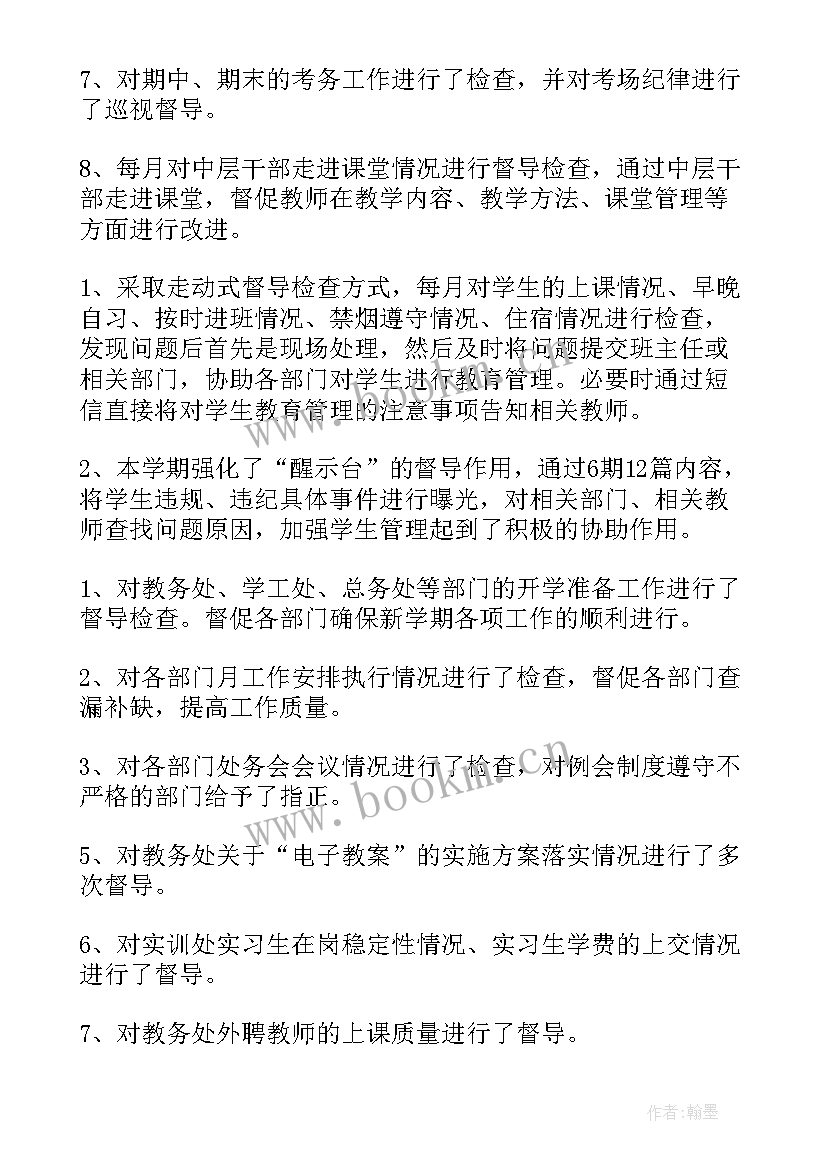 7、对期中、期末的考务工作进行了检查，并对考场纪律进行了巡视督导。

8、每月对中层干部走进课堂情况进行督导检查，通过中层干部走进课堂，督促教师在教学内容、教学方法、课堂管理等方面进行改进。

1、采取走动式督导检查方式，每月对学生的上课情况、早晚自习、按时进班情况、禁烟遵守情况、住宿情况进行检查，发现问题后首先是现场处理，然后及时将问题提交班主任或相关部门，协助各部门对学生进行教育管理。必要时通过短信直接将对学生教育管理的注意事项告知相关教师。

2、本学期强化了“醒示台”的督导作用，通过6期12篇内容，将学生违规、违纪具体事件进行曝光，对相关部门、相关教师查找问题原因，加强学生管理起到了积极的协助作用。

1、对教务处、学工处、总务处等部门的开学准备工作进行了督导检查。督促各部门确保新学期各项工作的顺利进行。

2、对各部门月工作安排执行情况进行了检查，督促各部门查漏补缺，提高工作质量。

3、对各部门处务会会议情况进行了检查，对例会制度遵守不严格的部门给予了指正。

5、对教务处关于“电子教案”的实施方案落实情况进行了多次督导。

6、对实训处实习生在岗稳定性情况、实习生学费的上交情况进行了督导。

7、对教务处外聘教师的上课质量进行了督导。

www.bookm.cn

作者:翰墨